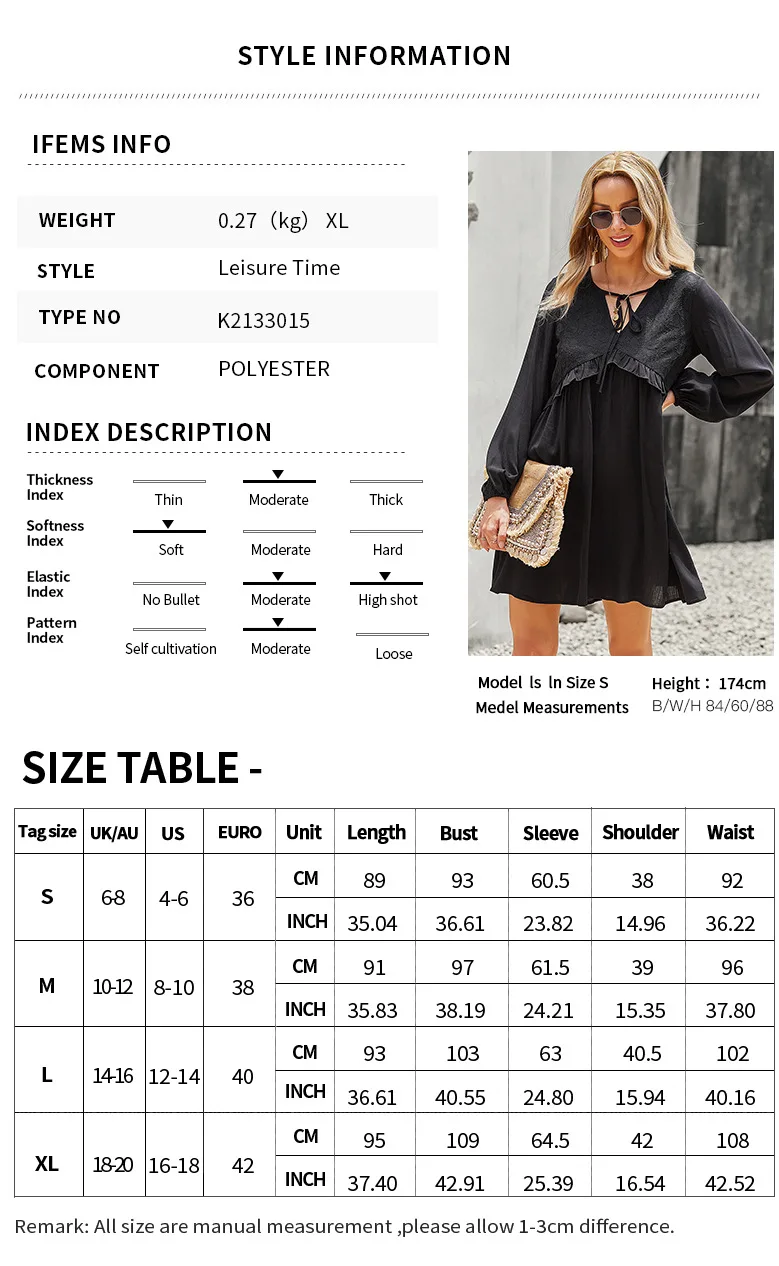 STYLE INFORMATION

IFEMS INFO

| WEIGHT | 0.27（kg） XL |
|---|---|
| STYLE | Leisure Time |
| TYPE NO | K2133015 |
| COMPONENT | POLYESTER |

INDEX DESCRIPTION

| Thickness Index | Thin | Moderate | Thick |
|---|---|---|---|
| Softness Index | Soft | Moderate | Hard |
| Elastic Index | No Bullet | Moderate | High shot |
| Pattern Index | Self cultivation | Moderate | Loose |

Model ls ln Size S
Medel Measurements
Height：174cm
B/W/H 84/60/88

SIZE TABLE -

| Tag size | UK/AU | US | EURO | Unit | Length | Bust | Sleeve | Shoulder | Waist |
|---|---|---|---|---|---|---|---|---|---|
| S | 6-8 | 4-6 | 36 | CM | 89 | 93 | 60.5 | 38 | 92 |
| | | | | INCH | 35.04 | 36.61 | 23.82 | 14.96 | 36.22 |
| M | 10-12 | 8-10 | 38 | CM | 91 | 97 | 61.5 | 39 | 96 |
| | | | | INCH | 35.83 | 38.19 | 24.21 | 15.35 | 37.80 |
| L | 14-16 | 12-14 | 40 | CM | 93 | 103 | 63 | 40.5 | 102 |
| | | | | INCH | 36.61 | 40.55 | 24.80 | 15.94 | 40.16 |
| XL | 18-20 | 16-18 | 42 | CM | 95 | 109 | 64.5 | 42 | 108 |
| | | | | INCH | 37.40 | 42.91 | 25.39 | 16.54 | 42.52 |

Remark: All size are manual measurement ,please allow 1-3cm difference.